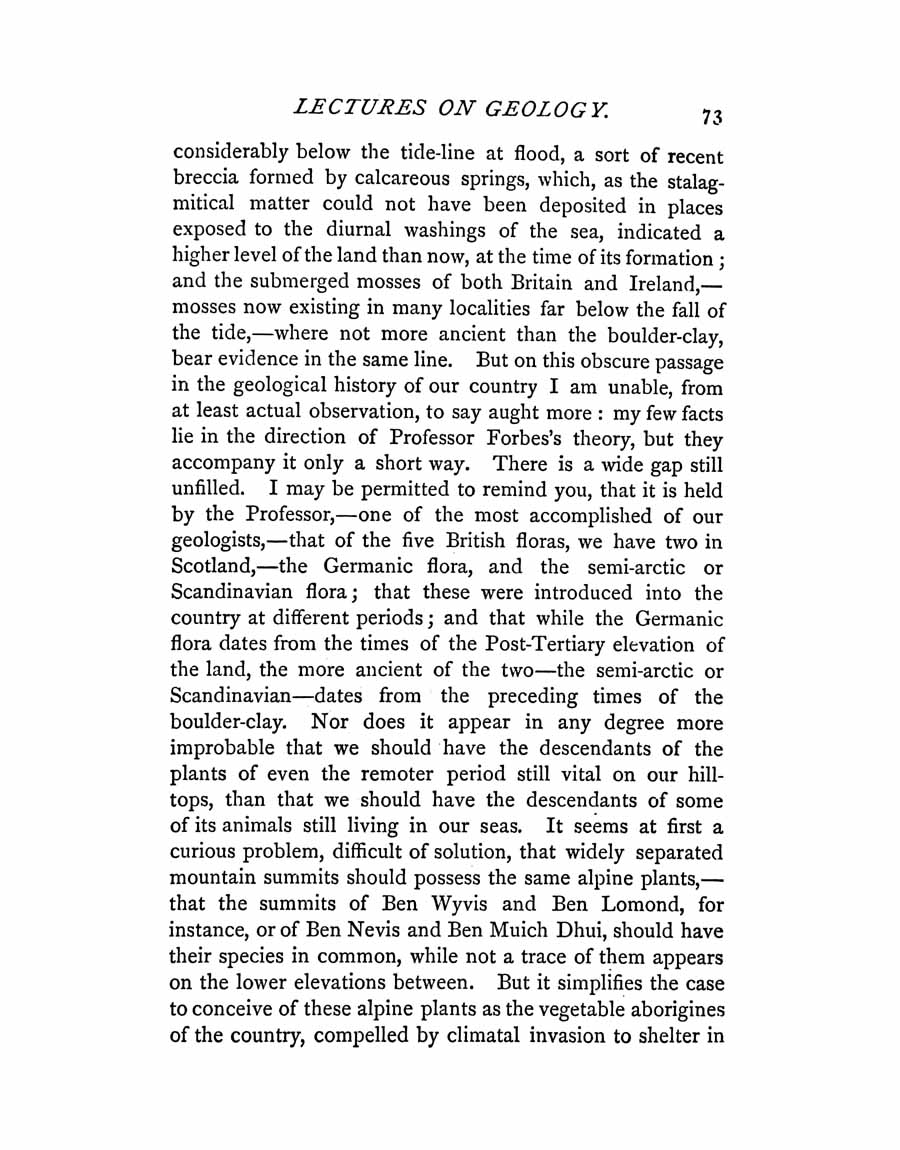 LECTURES ON GEOLOGY. 73

considerably below the tide-line at flood, a sort of recent breccia formed by calcareous springs, which, as the stalagmitical matter could not have been deposited in places exposed to the diurnal washings of the sea, indicated a higher level of the land than now, at the time of its formation; and the submerged mosses of both Britain and Ireland,—mosses now existing in many localities far below the fall of the tide,—where not more ancient than the boulder-clay, bear evidence in the same line. But on this obscure passage in the geological history of our country I am unable, from at least actual observation, to say aught more: my few facts lie in the direction of Professor Forbes's theory, but they accompany it only a short way. There is a wide gap still unfilled. I may be permitted to remind you, that it is held by the Professor,—one of the most accomplished of our geologists,—that of the five British floras, we have two in Scotland,—the Germanic flora, and the semi-arctic or Scandinavian flora; that these were introduced into the country at different periods; and that while the Germanic flora dates from the times of the Post-Tertiary elevation of the land, the more ancient of the two—the semi-arctic or Scandinavian—dates from the preceding times of the boulder-clay. Nor does it appear in any degree more improbable that we should have the descendants of the plants of even the remoter period still vital on our hilltops, than that we should have the descendants of some of its animals still living in our seas. It seems at first a curious problem, difficult of solution, that widely separated mountain summits should possess the same alpine plants,—that the summits of Ben Wyvis and Ben Lomond, for instance, or of Ben Nevis and Ben Muich Dhui, should have their species in common, while not a trace of them appears on the lower elevations between. But it simplifies the case to conceive of these alpine plants as the vegetable aborigines of the country, compelled by climatal invasion to shelter in